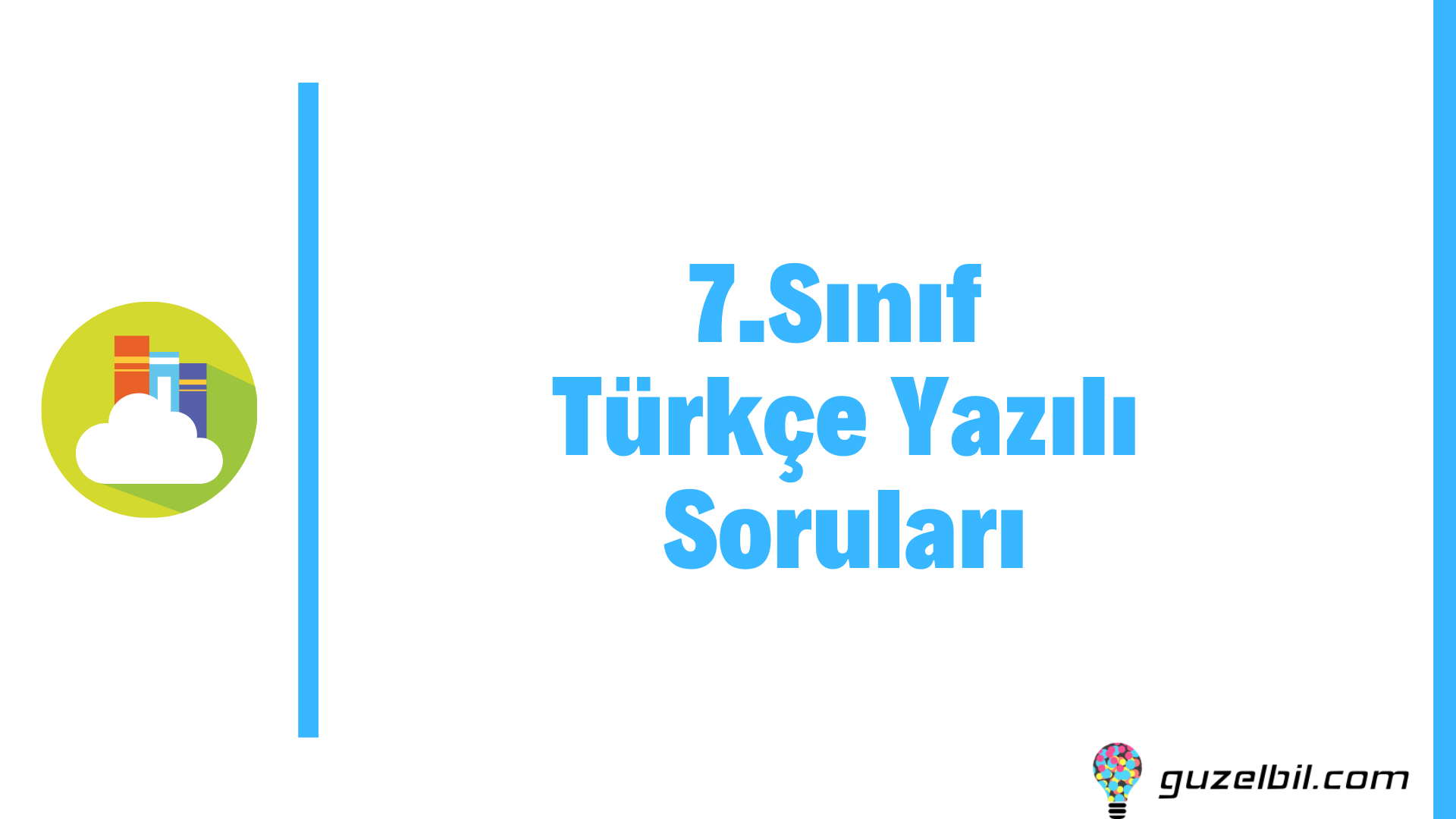 7.Sınıf
Türkçe Yazılı
Soruları

guzelbil.com